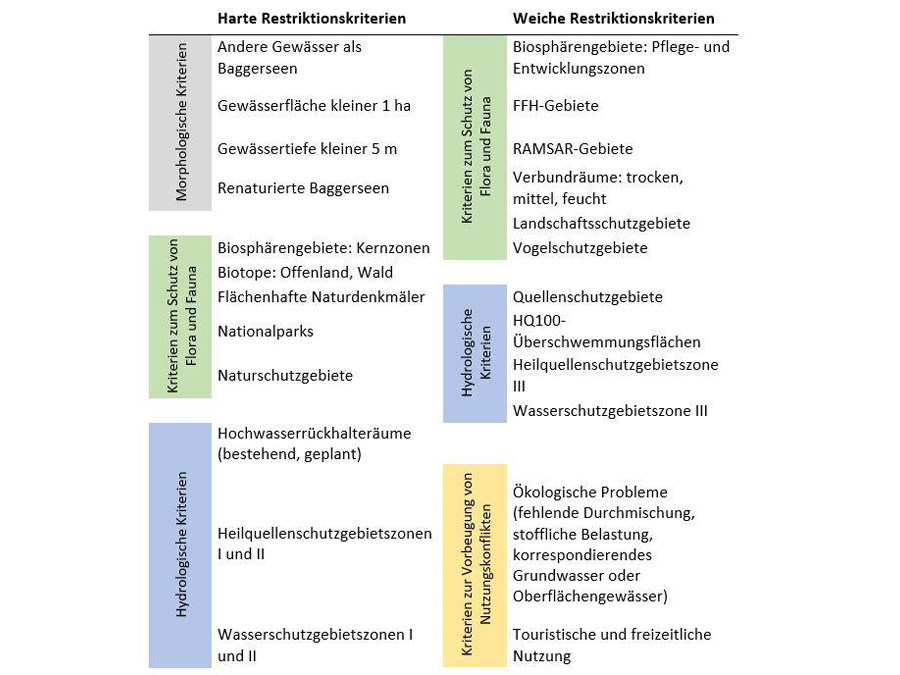 Harte Restriktionskriterien

Morphologische Kriterien
Andere Gewässer als Baggerseen
Gewässerfläche kleiner 1 ha
Gewässertiefe kleiner 5 m
Renaturierte Baggerseen

Kriterien zum Schutz von Flora und Fauna
Biosphärengebiete: Kernzonen
Biotope: Offenland, Wald
Flächenhafte Naturdenkmäler
Nationalparks
Naturschutzgebiete

Hydrologische Kriterien
Hochwasserrückhalteräume (bestehend, geplant)
Heilquellenschutzgebietszonen I und II
Wasserschutzgebietszonen I und II

Weiche Restriktionskriterien

Kriterien zum Schutz von Flora und Fauna
Biosphärengebiete: Pflege- und Entwicklungszonen
FFH-Gebiete
RAMSAR-Gebiete
Verbundräume: trocken, mittel, feucht
Landschaftsschutzgebiete
Vogelschutzgebiete

Hydrologische Kriterien
Quellenschutzgebiete
HQ100-Überschwemmungsflächen
Heilquellenschutzgebietszone III
Wasserschutzgebietszone III

Kriterien zur Vorbeugung von Nutzungskonflikten
Ökologische Probleme (fehlende Durchmischung, stoffliche Belastung, korrespondierendes Grundwasser oder Oberflächengewässer)
Touristische und freizeitliche Nutzung